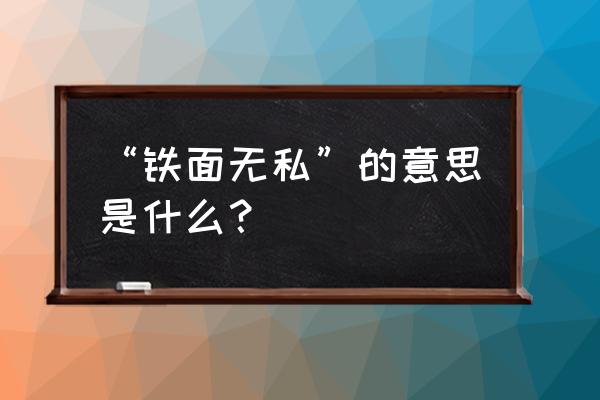 “铁面无私”的意思是什么？